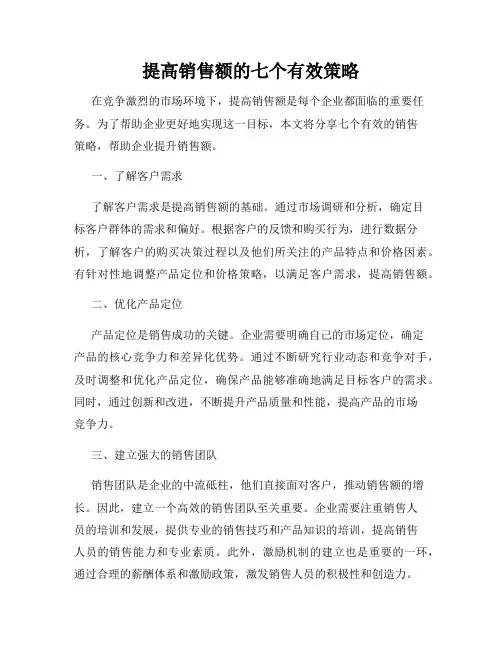 提高销售额的七个有效策略

在竞争激烈的市场环境下，提高销售额是每个企业都面临的重要任务。为了帮助企业更好地实现这一目标，本文将分享七个有效的销售策略，帮助企业提升销售额。

一、了解客户需求

了解客户需求是提高销售额的基础。通过市场调研和分析，确定目标客户群体的需求和偏好。根据客户的反馈和购买行为，进行数据分析，了解客户的购买决策过程以及他们所关注的产品特点和价格因素。有针对性地调整产品定位和价格策略，以满足客户需求，提高销售额。

二、优化产品定位

产品定位是销售成功的关键。企业需要明确自己的市场定位，确定产品的核心竞争力和差异化优势。通过不断研究行业动态和竞争对手，及时调整和优化产品定位，确保产品能够准确地满足目标客户的需求。同时，通过创新和改进，不断提升产品质量和性能，提高产品的市场竞争力。

三、建立强大的销售团队

销售团队是企业的中流砥柱，他们直接面对客户，推动销售额的增长。因此，建立一个高效的销售团队至关重要。企业需要注重销售人员的培训和发展，提供专业的销售技巧和产品知识的培训，提高销售人员的销售能力和专业素质。此外，激励机制的建立也是重要的一环，通过合理的薪酬体系和激励政策，激发销售人员的积极性和创造力。